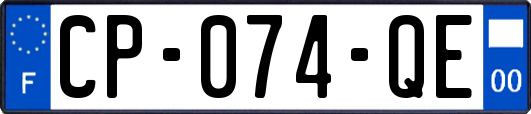 F
CP-074-QE
00